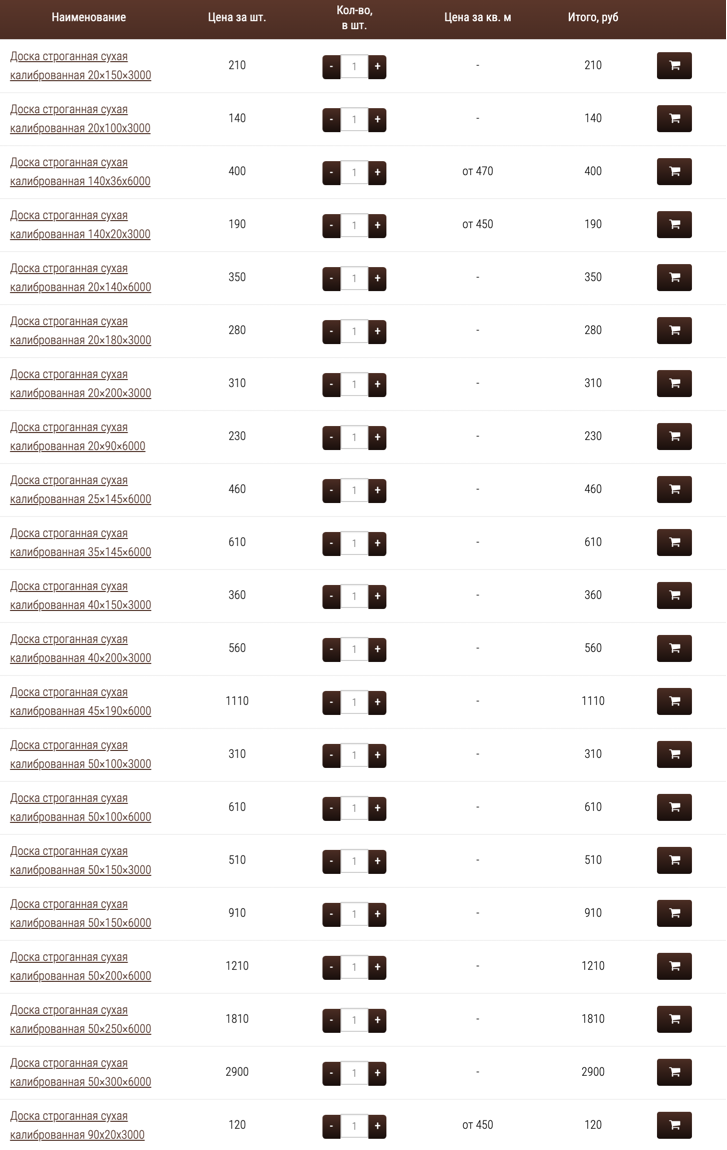 | Наименование | Цена за шт. | Кол-во, в шт. | Цена за кв. м | Итого, руб | |
|---|---|---|---|---|---|
| Доска строганная сухая калиброванная 20×150×3000 | 210 | - 1 + | - | 210 | |
| Доска строганная сухая калиброванная 20х100х3000 | 140 | - 1 + | - | 140 | |
| Доска строганная сухая калиброванная 140х36х6000 | 400 | - 1 + | от 470 | 400 | |
| Доска строганная сухая калиброванная 140х20х3000 | 190 | - 1 + | от 450 | 190 | |
| Доска строганная сухая калиброванная 20×140×6000 | 350 | - 1 + | - | 350 | |
| Доска строганная сухая калиброванная 20×180×3000 | 280 | - 1 + | - | 280 | |
| Доска строганная сухая калиброванная 20×200×3000 | 310 | - 1 + | - | 310 | |
| Доска строганная сухая калиброванная 20×90×6000 | 230 | - 1 + | - | 230 | |
| Доска строганная сухая калиброванная 25×145×6000 | 460 | - 1 + | - | 460 | |
| Доска строганная сухая калиброванная 35×145×6000 | 610 | - 1 + | - | 610 | |
| Доска строганная сухая калиброванная 40×150×3000 | 360 | - 1 + | - | 360 | |
| Доска строганная сухая калиброванная 40×200×3000 | 560 | - 1 + | - | 560 | |
| Доска строганная сухая калиброванная 45×190×6000 | 1110 | - 1 + | - | 1110 | |
| Доска строганная сухая калиброванная 50×100×3000 | 310 | - 1 + | - | 310 | |
| Доска строганная сухая калиброванная 50×100×6000 | 610 | - 1 + | - | 610 | |
| Доска строганная сухая калиброванная 50×150×3000 | 510 | - 1 + | - | 510 | |
| Доска строганная сухая калиброванная 50×150×6000 | 910 | - 1 + | - | 910 | |
| Доска строганная сухая калиброванная 50×200×6000 | 1210 | - 1 + | - | 1210 | |
| Доска строганная сухая калиброванная 50×250×6000 | 1810 | - 1 + | - | 1810 | |
| Доска строганная сухая калиброванная 50×300×6000 | 2900 | - 1 + | - | 2900 | |
| Доска строганная сухая калиброванная 90х20х3000 | 120 | - 1 + | от 450 | 120 | |